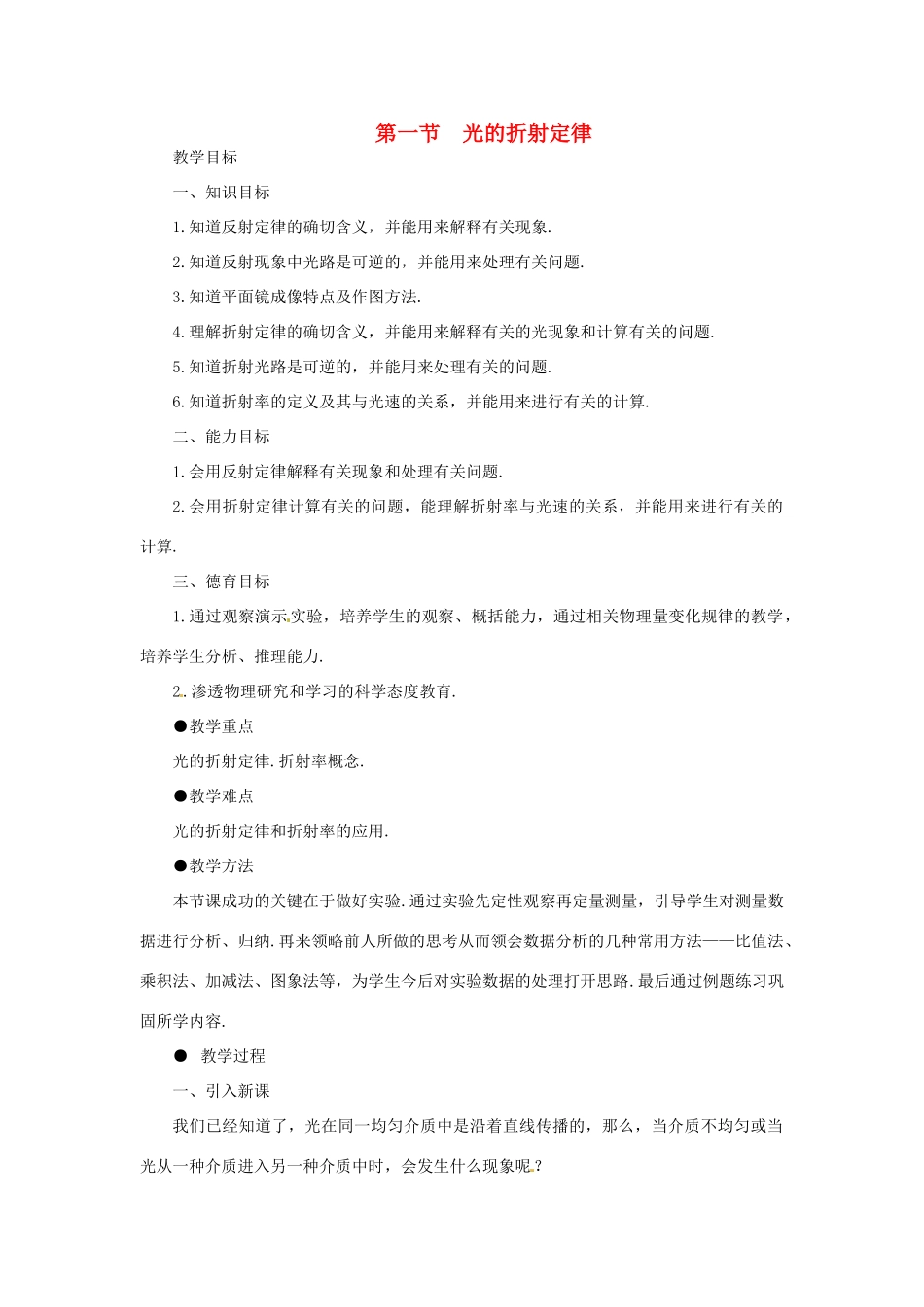 第一节　光的折射定律

教学目标

一、知识目标

1.知道反射定律的确切含义，并能用来解释有关现象.

2.知道反射现象中光路是可逆的，并能用来处理有关问题.

3.知道平面镜成像特点及作图方法.

4.理解折射定律的确切含义，并能用来解释有关的光现象和计算有关的问题.

5.知道折射光路是可逆的，并能用来处理有关的问题.

6.知道折射率的定义及其与光速的关系，并能用来进行有关的计算.

二、能力目标

1.会用反射定律解释有关现象和处理有关问题.

2.会用折射定律计算有关的问题，能理解折射率与光速的关系，并能用来进行有关的计算.

三、德育目标

1.通过观察演示实验，培养学生的观察、概括能力，通过相关物理量变化规律的教学，培养学生分析、推理能力.

2.渗透物理研究和学习的科学态度教育.

●教学重点

光的折射定律.折射率概念.

●教学难点

光的折射定律和折射率的应用.

●教学方法

本节课成功的关键在于做好实验.通过实验先定性观察再定量测量，引导学生对测量数据进行分析、归纳.再来领略前人所做的思考从而领会数据分析的几种常用方法——比值法、乘积法、加减法、图象法等，为学生今后对实验数据的处理打开思路.最后通过例题练习巩固所学内容.

●　教学过程

一、引入新课

我们已经知道了，光在同一均匀介质中是沿着直线传播的，那么，当介质不均匀或当光从一种介质进入另一种介质中时，会发生什么现象呢?